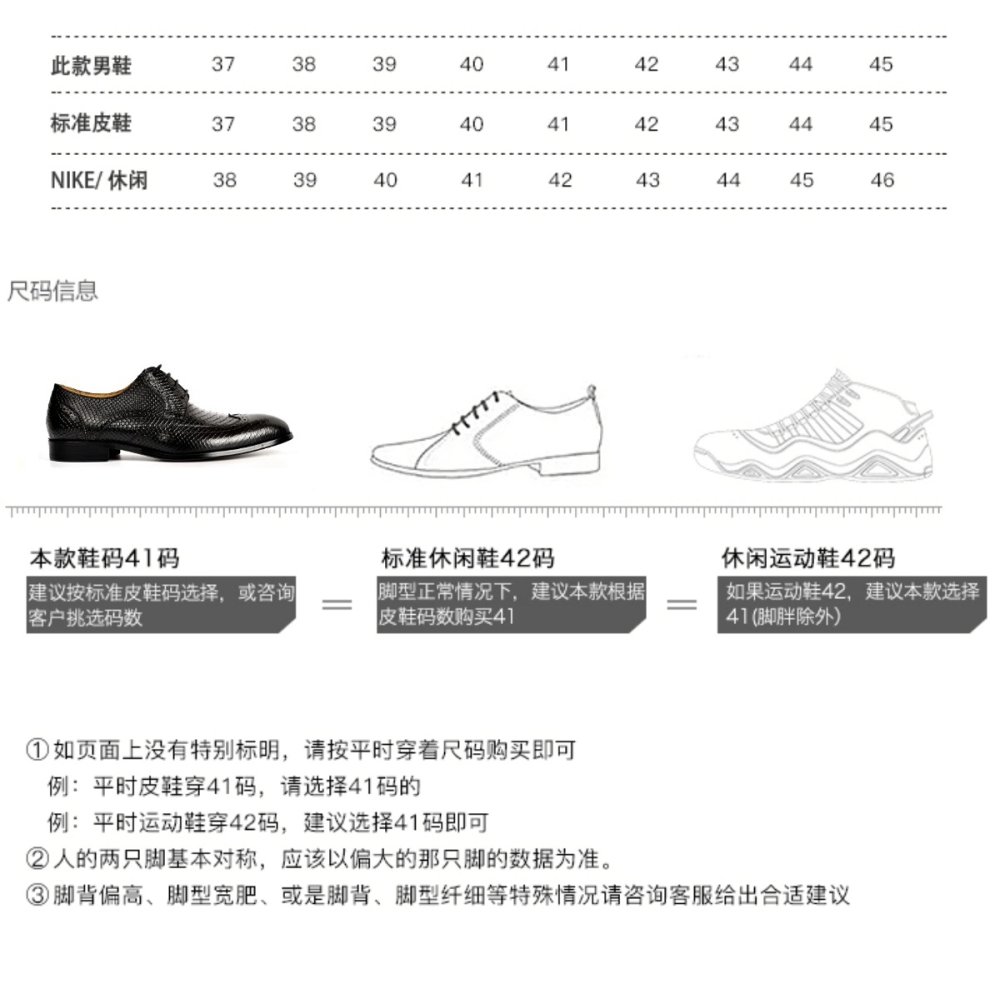 | 此款男鞋 | 37 | 38 | 39 | 40 | 41 | 42 | 43 | 44 | 45 |
|---|---|---|---|---|---|---|---|---|---|
| 标准皮鞋 | 37 | 38 | 39 | 40 | 41 | 42 | 43 | 44 | 45 |
| NIKE/ 休闲 | 38 | 39 | 40 | 41 | 42 | 43 | 44 | 45 | 46 |

尺码信息

本款鞋码41码
建议按标准皮鞋码选择，或咨询客户挑选码数

=

标准休闲鞋42码
脚型正常情况下，建议本款根据皮鞋码数购买41

=

休闲运动鞋42码
如果运动鞋42，建议本款选择41(脚胖除外)

① 如页面上没有特别标明，请按平时穿着尺码购买即可
例：平时皮鞋穿41码，请选择41码的
例：平时运动鞋穿42码，建议选择41码即可
② 人的两只脚基本对称，应该以偏大的那只脚的数据为准。
③ 脚背偏高、脚型宽肥、或是脚背、脚型纤细等特殊情况请咨询客服给出合适建议